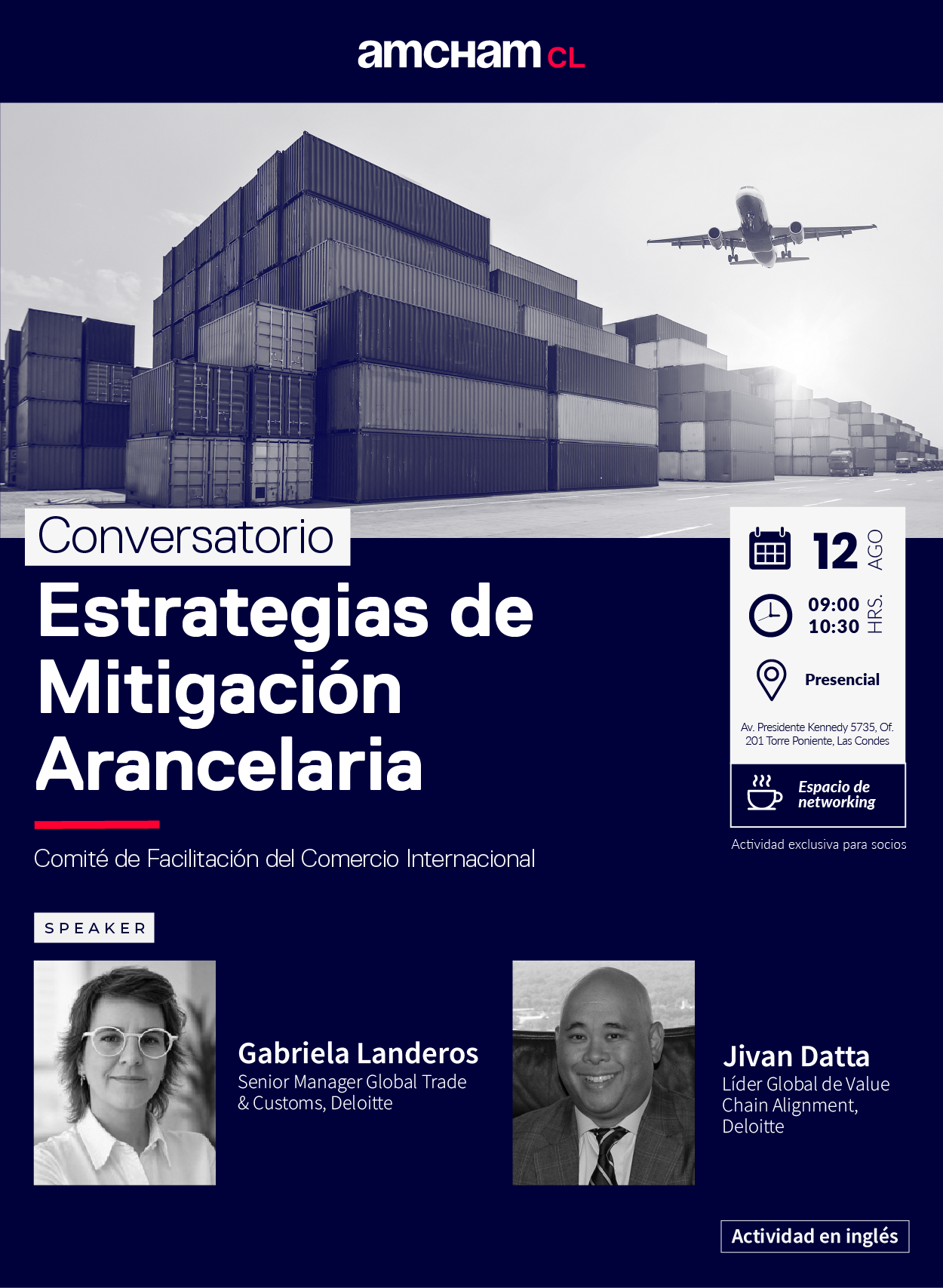 amcham CL

Conversatorio

Estrategias de Mitigación Arancelaria

Comité de Facilitación del Comercio Internacional

12 AGO

09:00
10:30 HRS.

Presencial

Av. Presidente Kennedy 5735, Of. 201 Torre Poniente, Las Condes

Espacio de networking

Actividad exclusiva para socios

SPEAKER

Gabriela Landeros
Senior Manager Global Trade & Customs, Deloitte

Jivan Datta
Líder Global de Value Chain Alignment, Deloitte

Actividad en inglés